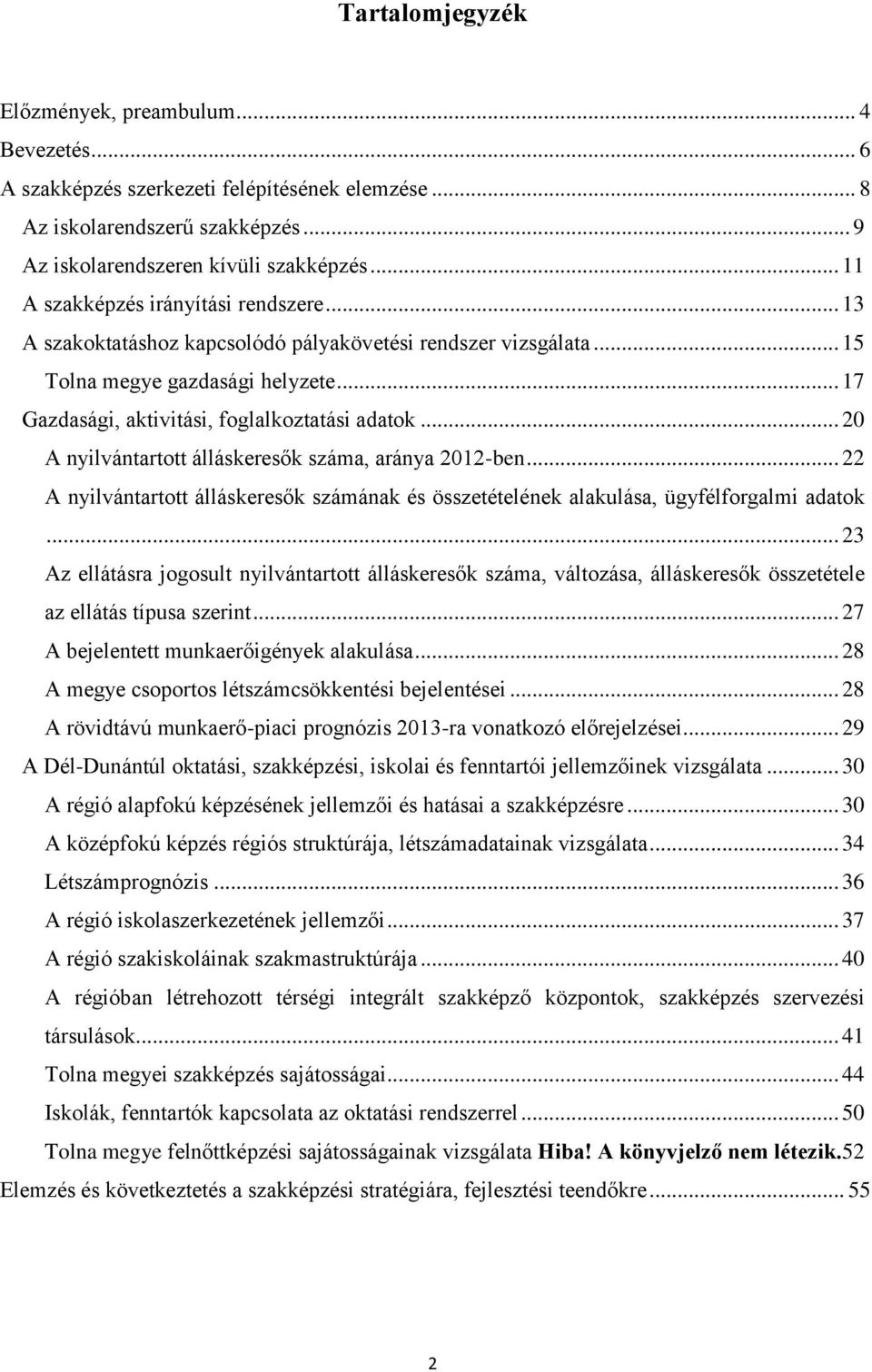 Tartalomjegyzék

Előzmények, preambulum ... 4
Bevezetés ... 6
A szakképzés szerkezeti felépítésének elemzése ... 8
Az iskolarendszerű szakképzés ... 9
Az iskolarendszeren kívüli szakképzés ... 11
A szakképzés irányítási rendszere ... 13
A szakoktatáshoz kapcsolódó pályakövetési rendszer vizsgálata ... 15
Tolna megye gazdasági helyzete ... 17
Gazdasági, aktivitási, foglalkoztatási adatok ... 20
A nyilvántartott álláskeresők száma, aránya 2012-ben ... 22
A nyilvántartott álláskeresők számának és összetételének alakulása, ügyfélforgalmi adatok ... 23
Az ellátásra jogosult nyilvántartott álláskeresők száma, változása, álláskeresők összetétele az ellátás típusa szerint ... 27
A bejelentett munkaerőigények alakulása ... 28
A megye csoportos létszámcsökkentési bejelentései ... 28
A rövidtávú munkaerő-piaci prognózis 2013-ra vonatkozó előrejelzései ... 29
A Dél-Dunántúl oktatási, szakképzési, iskolai és fenntartói jellemzőinek vizsgálata ... 30
A régió alapfokú képzésének jellemzői és hatásai a szakképzésre ... 30
A középfokú képzés régiós struktúrája, létszámadatainak vizsgálata ... 34
Létszámprognózis ... 36
A régió iskolaszerkezetének jellemzői ... 37
A régió szakiskoláinak szakmastruktúrája ... 40
A régióban létrehozott térségi integrált szakképző központok, szakképzés szervezési társulások ... 41
Tolna megyei szakképzés sajátosságai ... 44
Iskolák, fenntartók kapcsolata az oktatási rendszerrel ... 50
Tolna megye felnőttképzési sajátosságainak vizsgálata Hiba! A könyvjelző nem létezik.52
Elemzés és következtetés a szakképzési stratégiára, fejlesztési teendőkre ... 55

2